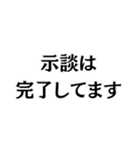 示談は
完了してます